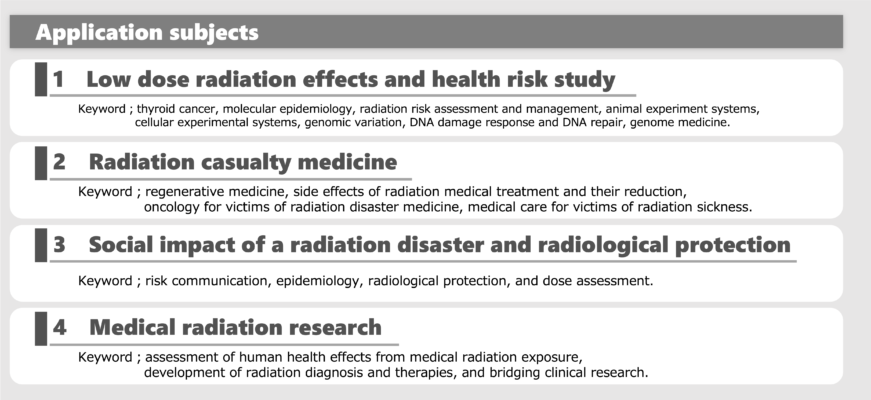 Application subjects

1 Low dose radiation effects and health risk study

Keyword ; thyroid cancer, molecular epidemiology, radiation risk assessment and management, animal experiment systems, cellular experimental systems, genomic variation, DNA damage response and DNA repair, genome medicine.

2 Radiation casualty medicine

Keyword ; regenerative medicine, side effects of radiation medical treatment and their reduction, oncology for victims of radiation disaster medicine, medical care for victims of radiation sickness.

3 Social impact of a radiation disaster and radiological protection

Keyword ; risk communication, epidemiology, radiological protection, and dose assessment.

4 Medical radiation research

Keyword ; assessment of human health effects from medical radiation exposure, development of radiation diagnosis and therapies, and bridging clinical research.